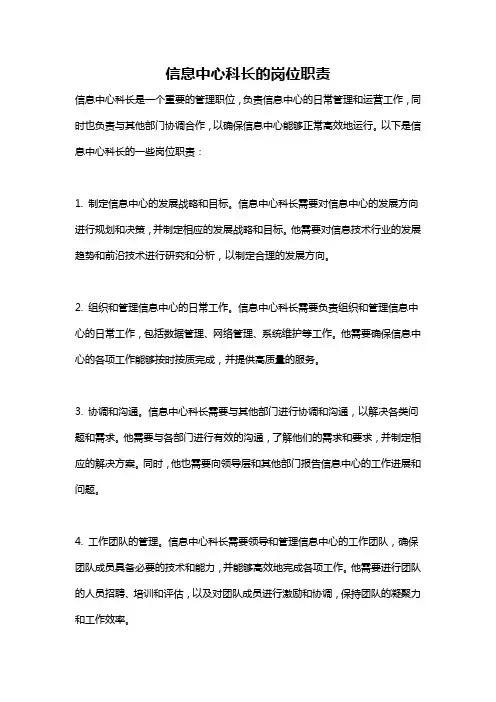 信息中心科长的岗位职责

信息中心科长是一个重要的管理职位，负责信息中心的日常管理和运营工作，同时也负责与其他部门协调合作，以确保信息中心能够正常高效地运行。以下是信息中心科长的一些岗位职责：

1. 制定信息中心的发展战略和目标。信息中心科长需要对信息中心的发展方向进行规划和决策，并制定相应的发展战略和目标。他需要对信息技术行业的发展趋势和前沿技术进行研究和分析，以制定合理的发展方向。

2. 组织和管理信息中心的日常工作。信息中心科长需要负责组织和管理信息中心的日常工作，包括数据管理、网络管理、系统维护等工作。他需要确保信息中心的各项工作能够按时按质完成，并提供高质量的服务。

3. 协调和沟通。信息中心科长需要与其他部门进行协调和沟通，以解决各类问题和需求。他需要与各部门进行有效的沟通，了解他们的需求和要求，并制定相应的解决方案。同时，他也需要向领导层和其他部门报告信息中心的工作进展和问题。

4. 工作团队的管理。信息中心科长需要领导和管理信息中心的工作团队，确保团队成员具备必要的技术和能力，并能够高效地完成各项工作。他需要进行团队的人员招聘、培训和评估，以及对团队成员进行激励和协调，保持团队的凝聚力和工作效率。